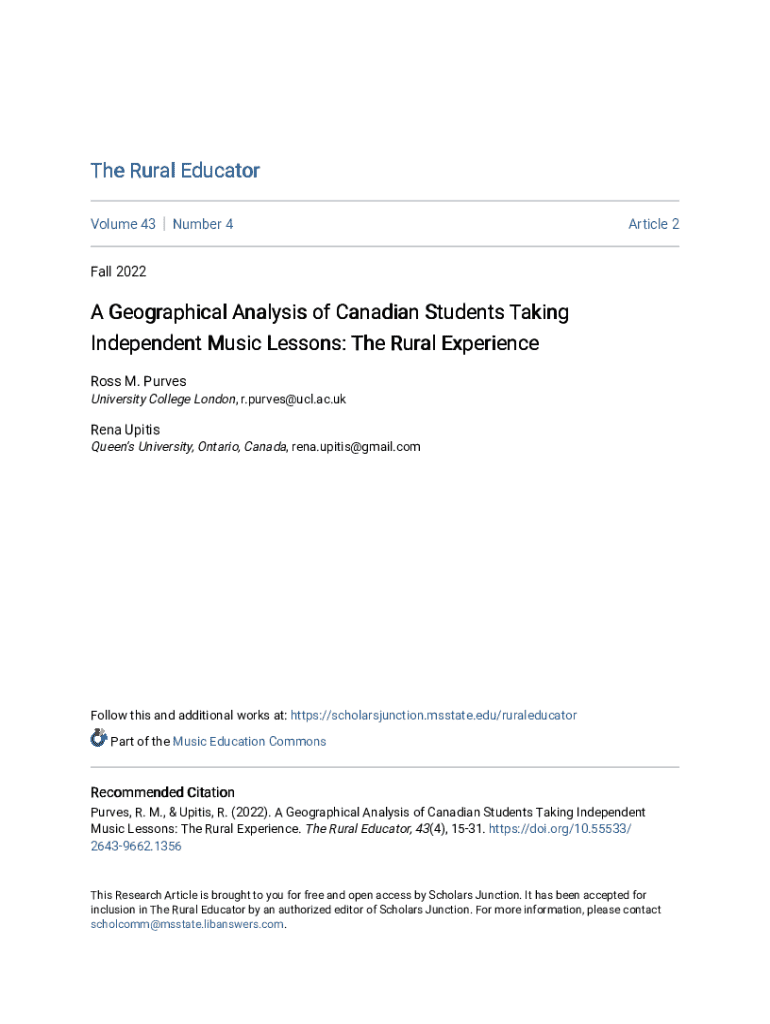 The Rural Educator

Volume 43 | Number 4

Article 2

Fall 2022

A Geographical Analysis of Canadian Students Taking Independent Music Lessons: The Rural Experience

Ross M. Purves
University College London, r.purves@ucl.ac.uk

Rena Upitis
Queen's University, Ontario, Canada, rena.upitis@gmail.com

Follow this and additional works at: https://scholarsjunction.msstate.edu/ruraleducator

Part of the Music Education Commons

Recommended Citation
Purves, R. M., & Upitis, R. (2022). A Geographical Analysis of Canadian Students Taking Independent Music Lessons: The Rural Experience. The Rural Educator, 43(4), 15-31. https://doi.org/10.55533/2643-9662.1356

This Research Article is brought to you for free and open access by Scholars Junction. It has been accepted for inclusion in The Rural Educator by an authorized editor of Scholars Junction. For more information, please contact scholcomm@msstate.libanswers.com.